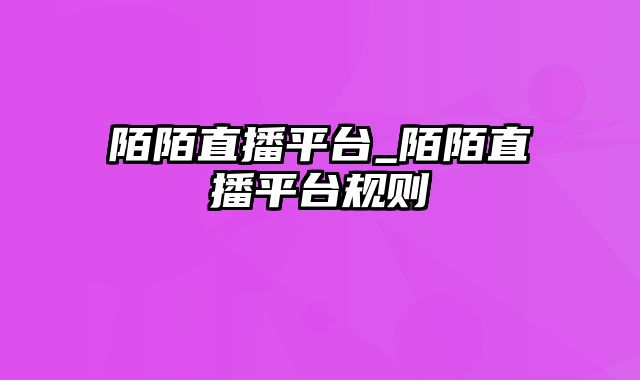 陌陌直播平台_陌陌直播平台规则